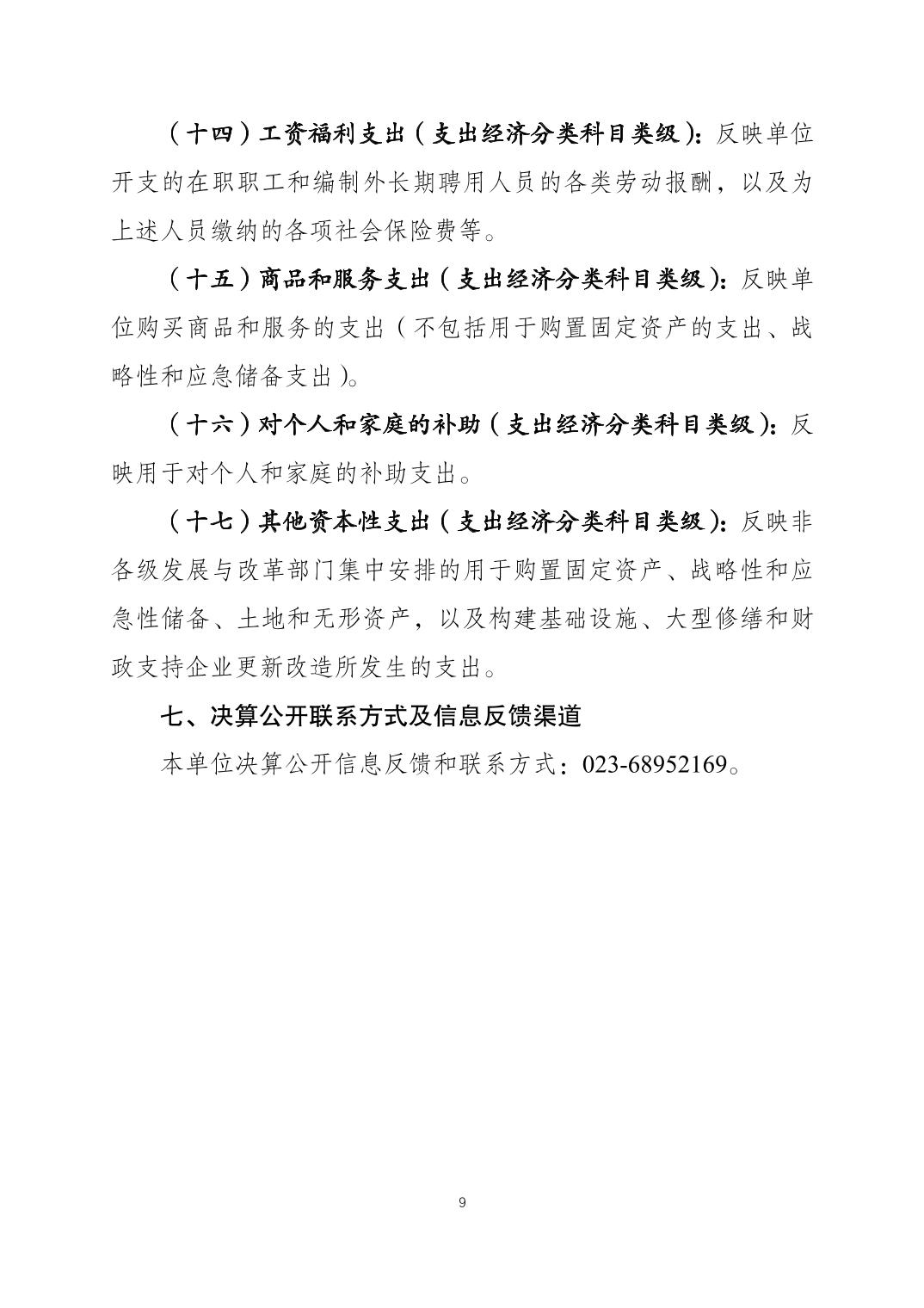 （十四）工资福利支出（支出经济分类科目类级）：反映单位开支的在职职工和编制外长期聘用人员的各类劳动报酬，以及为上述人员缴纳的各项社会保险费等。

（十五）商品和服务支出（支出经济分类科目类级）：反映单位购买商品和服务的支出（不包括用于购置固定资产的支出、战略性和应急储备支出）。

（十六）对个人和家庭的补助（支出经济分类科目类级）：反映用于对个人和家庭的补助支出。

（十七）其他资本性支出（支出经济分类科目类级）：反映非各级发展与改革部门集中安排的用于购置固定资产、战略性和应急性储备、土地和无形资产，以及构建基础设施、大型修缮和财政支持企业更新改造所发生的支出。

七、决算公开联系方式及信息反馈渠道

本单位决算公开信息反馈和联系方式：023-68952169。

9